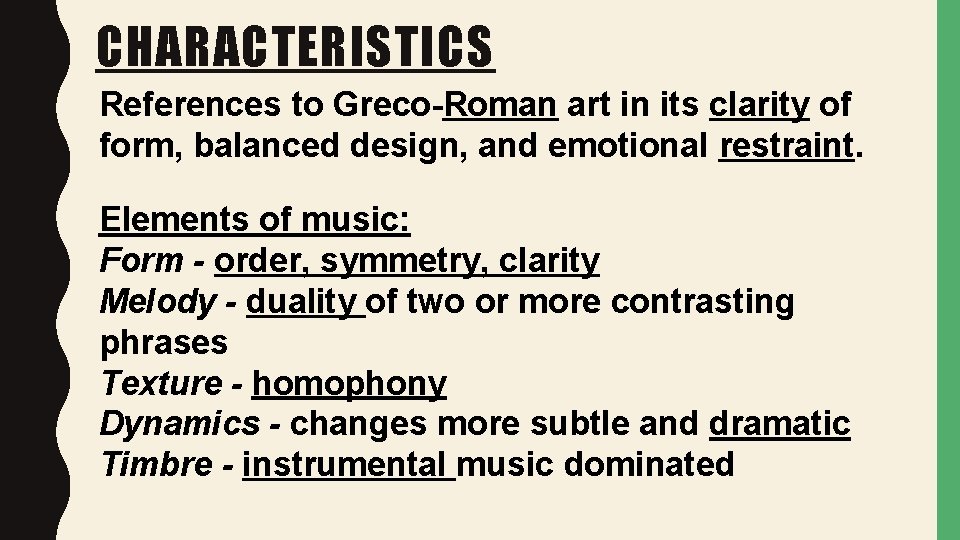 CHARACTERISTICS

References to Greco-Roman art in its clarity of form, balanced design, and emotional restraint.

Elements of music:
Form - order, symmetry, clarity
Melody - duality of two or more contrasting phrases
Texture - homophony
Dynamics - changes more subtle and dramatic
Timbre - instrumental music dominated